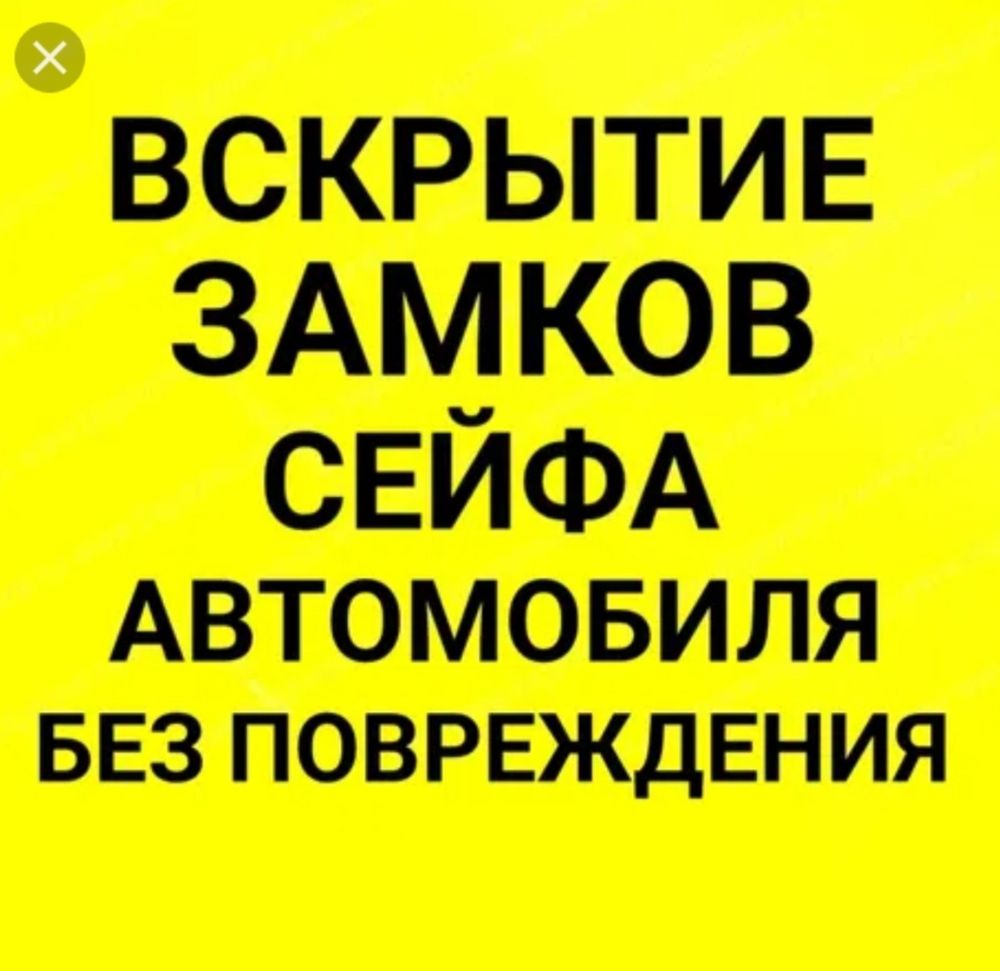 ВСКРЫТИЕ
ЗАМКОВ
СЕЙФА
АВТОМОБИЛЯ
БЕЗ ПОВРЕЖДЕНИЯ